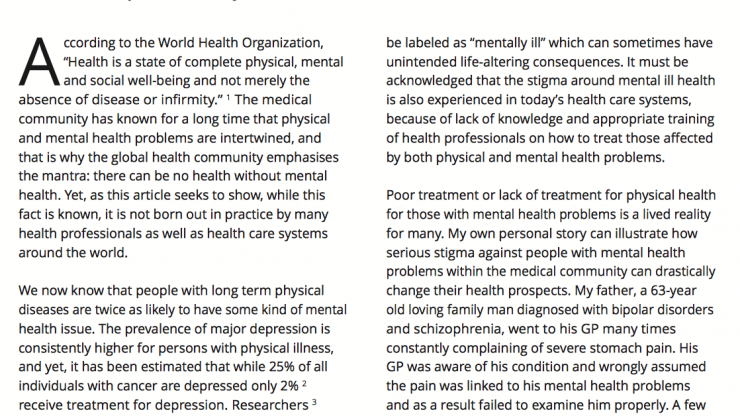 According to the World Health Organization, "Health is a state of complete physical, mental and social well-being and not merely the absence of disease or infirmity." $^1$ The medical community has known for a long time that physical and mental health problems are intertwined, and that is why the global health community emphasises the mantra: there can be no health without mental health. Yet, as this article seeks to show, while this fact is known, it is not born out in practice by many health professionals as well as health care systems around the world.

We now know that people with long term physical diseases are twice as likely to have some kind of mental health issue. The prevalence of major depression is consistently higher for persons with physical illness, and yet, it has been estimated that while 25% of all individuals with cancer are depressed only 2% $^2$ receive treatment for depression. Researchers $^3$

be labeled as "mentally ill" which can sometimes have unintended life-altering consequences. It must be acknowledged that the stigma around mental ill health is also experienced in today's health care systems, because of lack of knowledge and appropriate training of health professionals on how to treat those affected by both physical and mental health problems.

Poor treatment or lack of treatment for physical health for those with mental health problems is a lived reality for many. My own personal story can illustrate how serious stigma against people with mental health problems within the medical community can drastically change their health prospects. My father, a 63-year old loving family man diagnosed with bipolar disorders and schizophrenia, went to his GP many times constantly complaining of severe stomach pain. His GP was aware of his condition and wrongly assumed the pain was linked to his mental health problems and as a result failed to examine him properly. A few